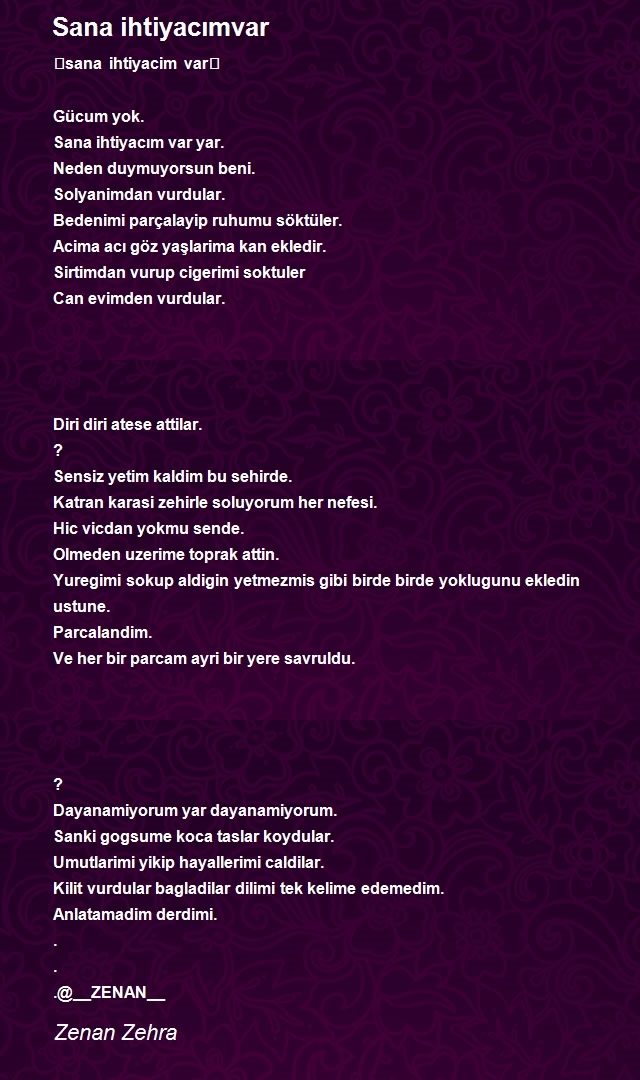 Sana ihtiyacımvar

sana ihtiyacim var

Gücum yok.
Sana ihtiyacım var yar.
Neden duymuyorsun beni.
Solyanimdan vurdular.
Bedenimi parçalayip ruhumu söktüler.
Acima acı göz yaşlarima kan ekledir.
Sirtimdan vurup cigerimi soktuler
Can evimden vurdular.

Diri diri atese attilar.
?
Sensiz yetim kaldim bu sehirde.
Katran karasi zehirle soluyorum her nefesi.
Hic vicdan yokmu sende.
Olmeden uzerime toprak attin.
Yuregimi sokup aldigin yetmezmis gibi birde birde yoklugunu ekledin ustune.
Parcalandim.
Ve her bir parcam ayri bir yere savruldu.

?
Dayanamiyorum yar dayanamiyorum.
Sanki gogsume koca taslar koydular.
Umutlarimi yikip hayallerimi caldilar.
Kilit vurdular bagladilar dilimi tek kelime edemedim.
Anlatamadim derdimi.
.
.
.@__ZENAN__

Zenan Zehra